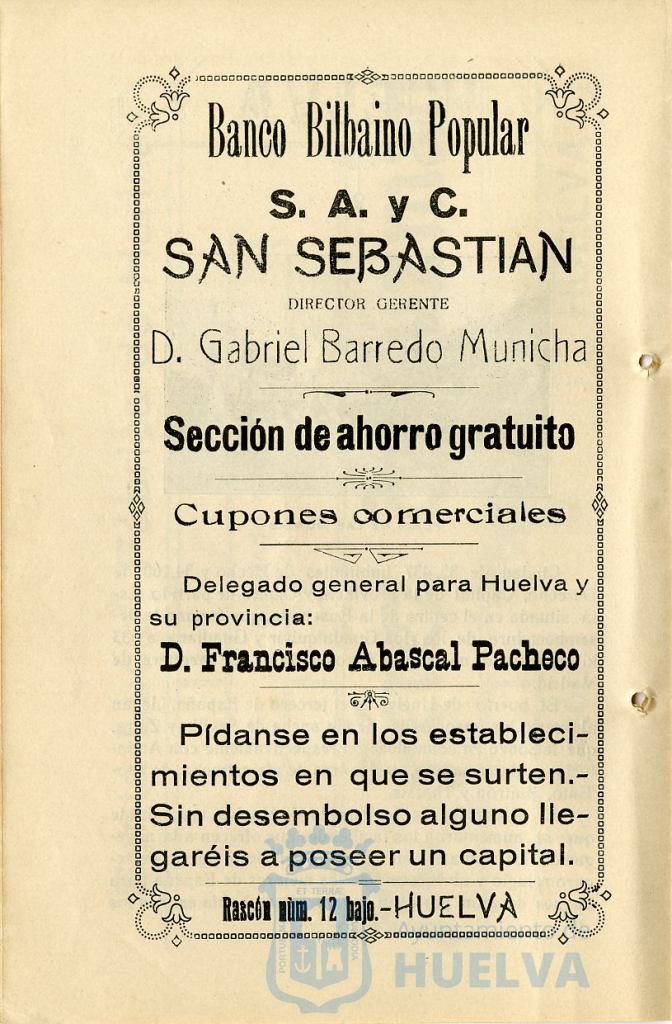 Banco Bilbaino Popular

S. A. y C.

SAN SEBASTIAN

DIRECTOR GERENTE

D. Gabriel Barredo Municha

Sección de ahorro gratuito

Cupones comerciales

Delegado general para Huelva y su provincia:

D. Francisco Abascal Pacheco

Pídanse en los establecimientos en que se surten.- Sin desembolso alguno llegaréis a poseer un capital.

Rascón núm. 12 bajo.-HUELVA

HUELVA